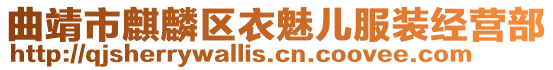 曲靖市麒麟区衣魅儿服装经营部
http://qjsherrywallis.cn.coovee.com